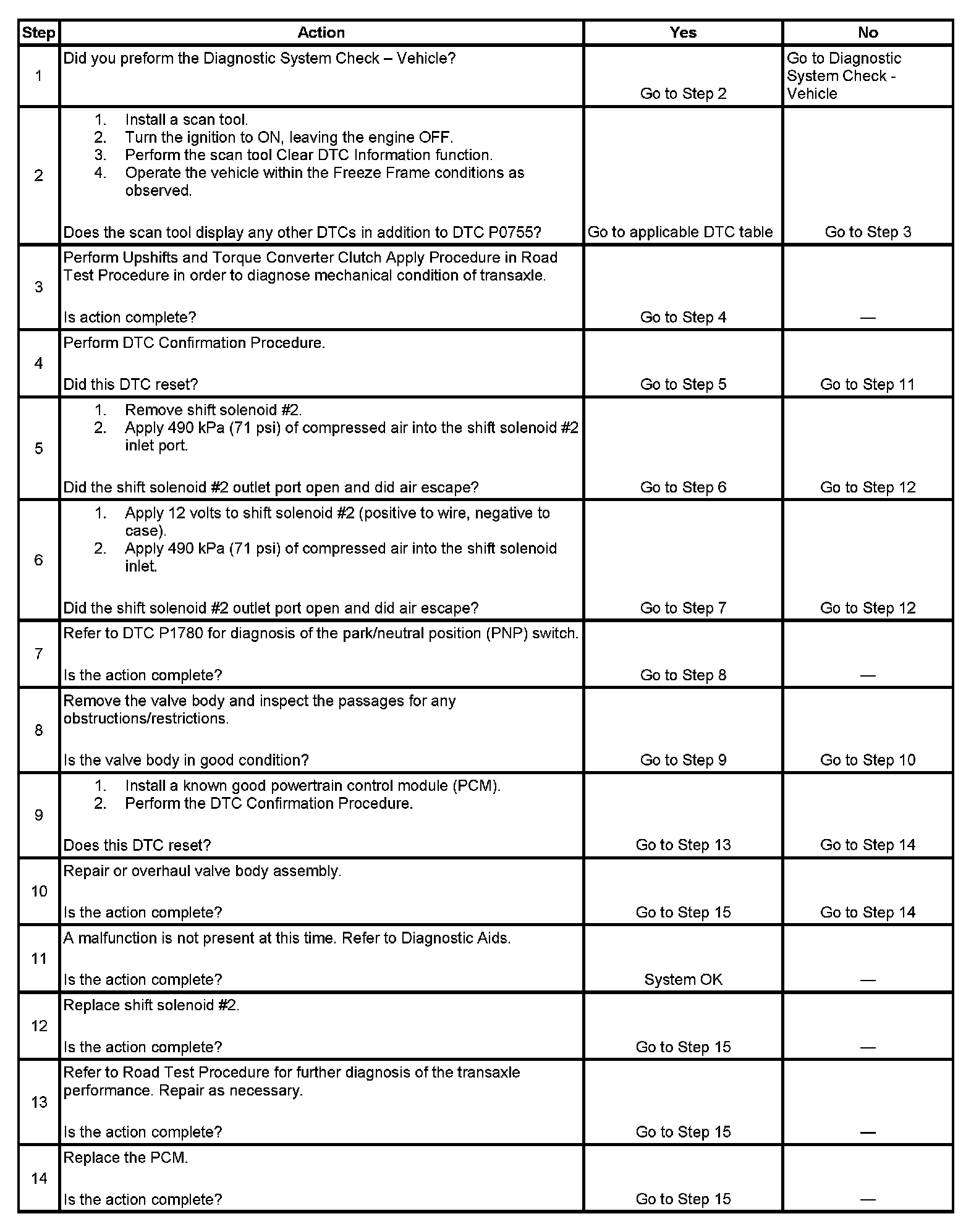 | Step | Action | Yes | No |
|---|---|---|---|
| 1 | Did you preform the Diagnostic System Check – Vehicle? | Go to Step 2 | Go to Diagnostic System Check - Vehicle |
| 2 | 1. Install a scan tool. 2. Turn the ignition to ON, leaving the engine OFF. 3. Perform the scan tool Clear DTC Information function. 4. Operate the vehicle within the Freeze Frame conditions as observed. Does the scan tool display any other DTCs in addition to DTC P0755? | Go to applicable DTC table | Go to Step 3 |
| 3 | Perform Upshifts and Torque Converter Clutch Apply Procedure in Road Test Procedure in order to diagnose mechanical condition of transaxle. Is action complete? | Go to Step 4 | — |
| 4 | Perform DTC Confirmation Procedure. Did this DTC reset? | Go to Step 5 | Go to Step 11 |
| 5 | 1. Remove shift solenoid #2. 2. Apply 490 kPa (71 psi) of compressed air into the shift solenoid #2 inlet port. Did the shift solenoid #2 outlet port open and did air escape? | Go to Step 6 | Go to Step 12 |
| 6 | 1. Apply 12 volts to shift solenoid #2 (positive to wire, negative to case). 2. Apply 490 kPa (71 psi) of compressed air into the shift solenoid inlet. Did the shift solenoid #2 outlet port open and did air escape? | Go to Step 7 | Go to Step 12 |
| 7 | Refer to DTC P1780 for diagnosis of the park/neutral position (PNP) switch. Is the action complete? | Go to Step 8 | — |
| 8 | Remove the valve body and inspect the passages for any obstructions/restrictions. Is the valve body in good condition? | Go to Step 9 | Go to Step 10 |
| 9 | 1. Install a known good powertrain control module (PCM). 2. Perform the DTC Confirmation Procedure. Does this DTC reset? | Go to Step 13 | Go to Step 14 |
| 10 | Repair or overhaul valve body assembly. Is the action complete? | Go to Step 15 | Go to Step 14 |
| 11 | A malfunction is not present at this time. Refer to Diagnostic Aids. Is the action complete? | System OK | — |
| 12 | Replace shift solenoid #2. Is the action complete? | Go to Step 15 | — |
| 13 | Refer to Road Test Procedure for further diagnosis of the transaxle performance. Repair as necessary. Is the action complete? | Go to Step 15 | — |
| 14 | Replace the PCM. Is the action complete? | Go to Step 15 | — |